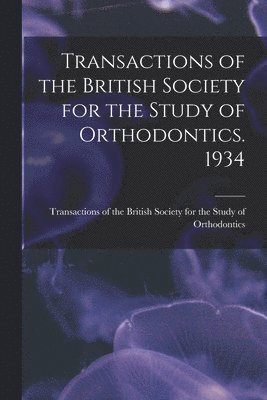 Transactions of the British Society for the Study of Orthodontics. 1934

Transactions of the British Society for the Study of Orthodontics